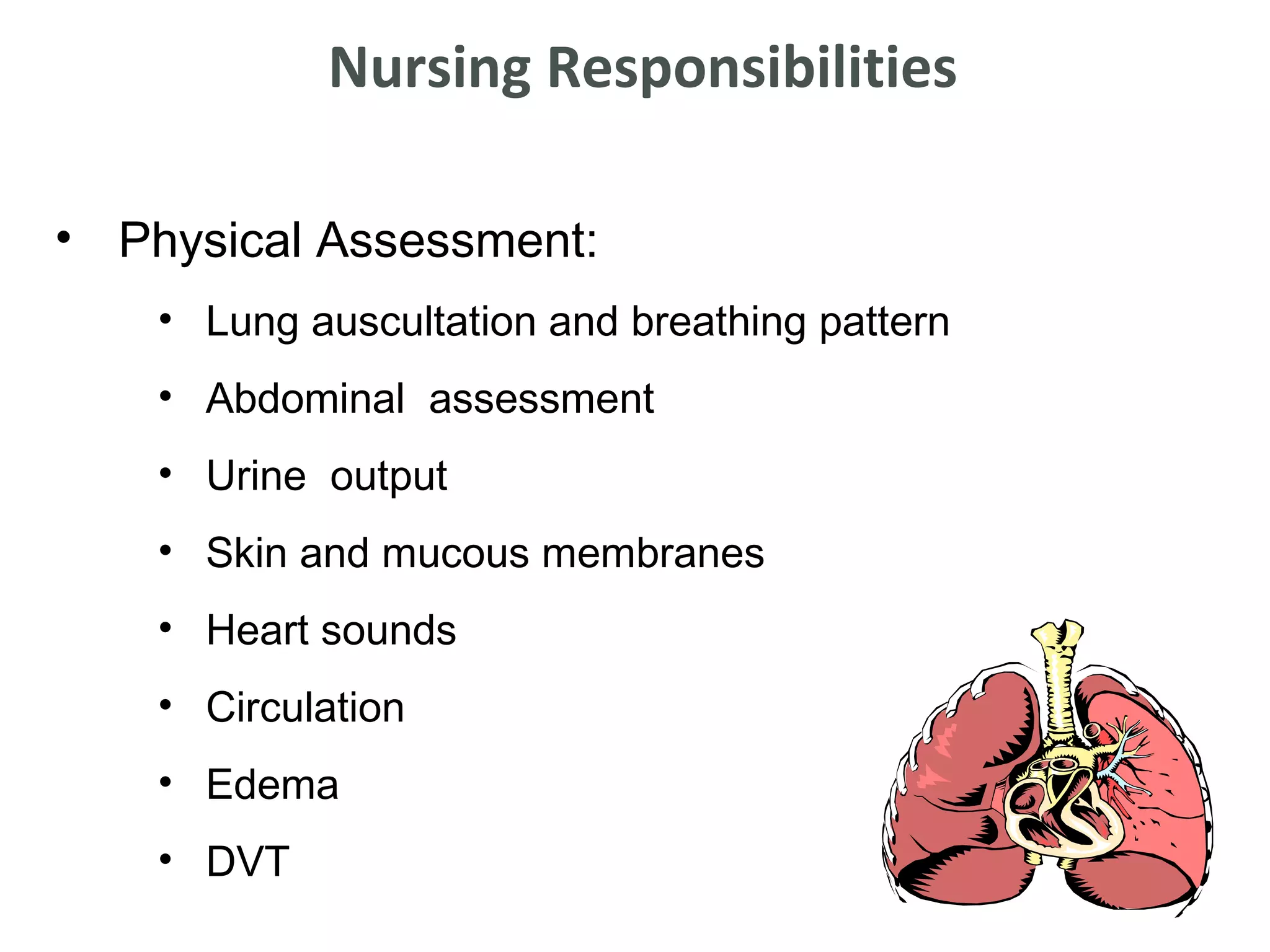 Nursing Responsibilities

• Physical Assessment:
  • Lung auscultation and breathing pattern
  • Abdominal assessment
  • Urine output
  • Skin and mucous membranes
  • Heart sounds
  • Circulation
  • Edema
  • DVT